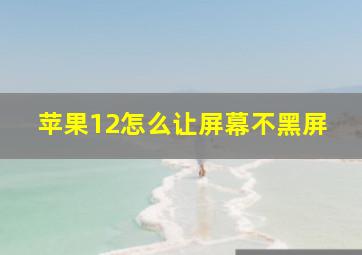 苹果12怎么让屏幕不黑屏